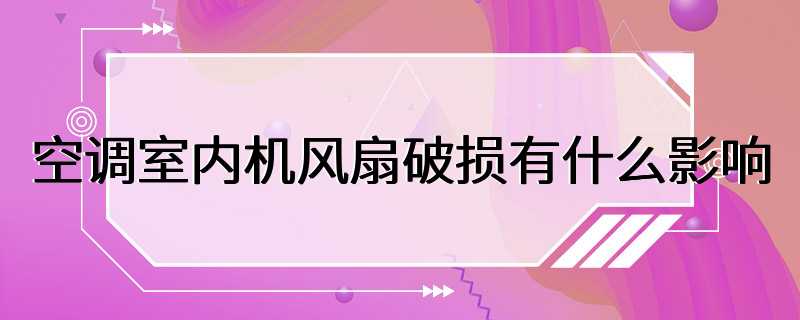 空调室内机风扇破损有什么影响